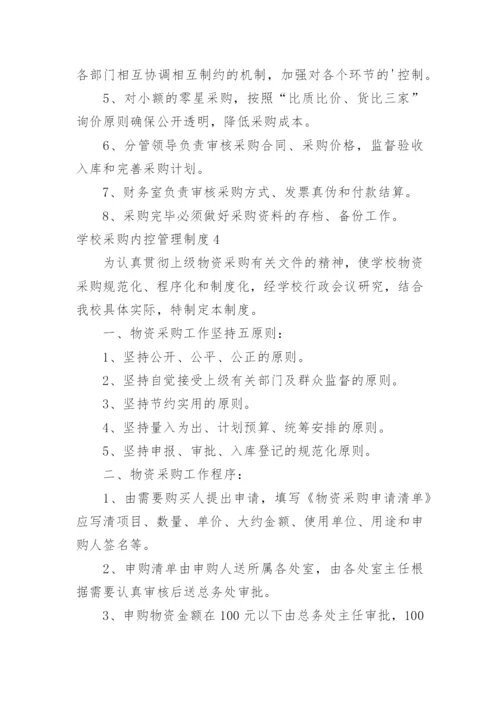 各部门相互协调相互制约的机制，加强对各个环节的'控制。

5、对小额的零星采购，按照“比质比价、货比三家”询价原则确保公开透明，降低采购成本。

6、分管领导负责审核采购合同、采购价格，监督验收入库和完善采购计划。

7、财务室负责审核采购方式、发票真伪和付款结算。

8、采购完毕必须做好采购资料的存档、备份工作。

学校采购内控管理制度4

为认真贯彻上级物资采购有关文件的精神，使学校物资采购规范化、程序化和制度化，经学校行政会议研究，结合我校具体实际，特制定本制度。

一、物资采购工作坚持五原则：

1、坚持公开、公平、公正的原则。

2、坚持自觉接受上级有关部门及群众监督的原则。

3、坚持节约实用的原则。

4、坚持量入为出、计划预算、统筹安排的原则。

5、坚持申报、审批、入库登记的规范化原则。

二、物资采购工作程序：

1、由需要购买人提出申请，填写《物资采购申请清单》应写清项目、数量、单价、大约金额、使用单位、用途和申购人签名等。

2、申购清单由申购人送所属各处室，由各处室主任根据需要认真审核后送总务处审批。

3、申购物资金额在100元以下由总务处主任审批，100